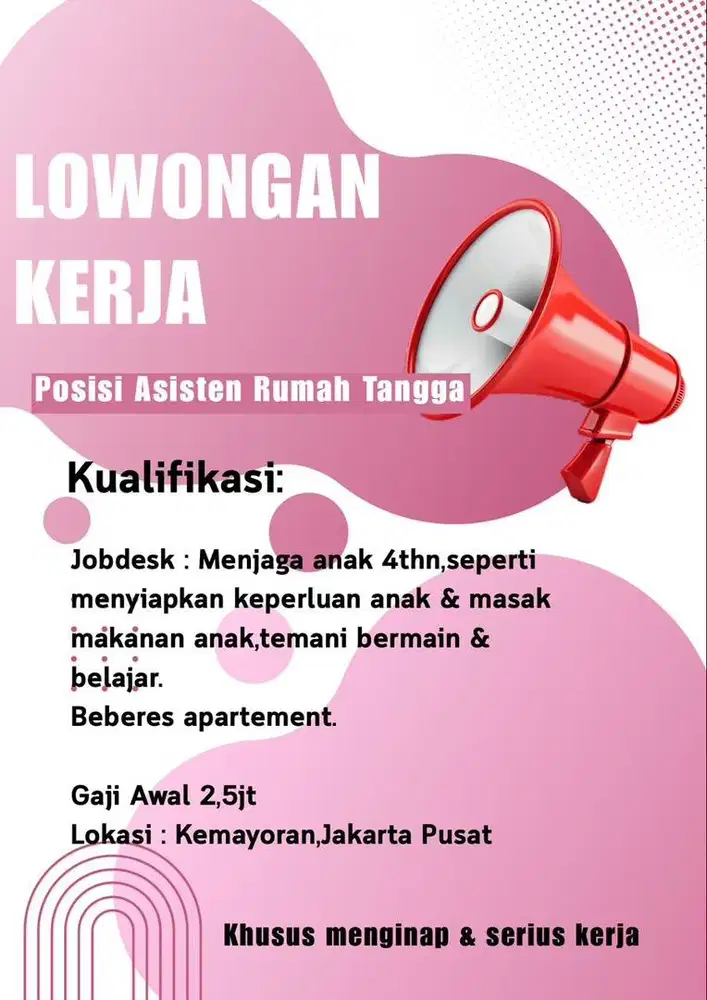 LOWONGAN KERJA

Posisi Asisten Rumah Tangga

Kualifikasi:

Jobdesk : Menjaga anak 4thn,seperti menyiapkan keperluan anak & masak makanan anak,temani bermain & belajar.
Beberes apartement.

Gaji Awal 2,5jt
Lokasi : Kemayoran,Jakarta Pusat

Khusus menginap & serius kerja